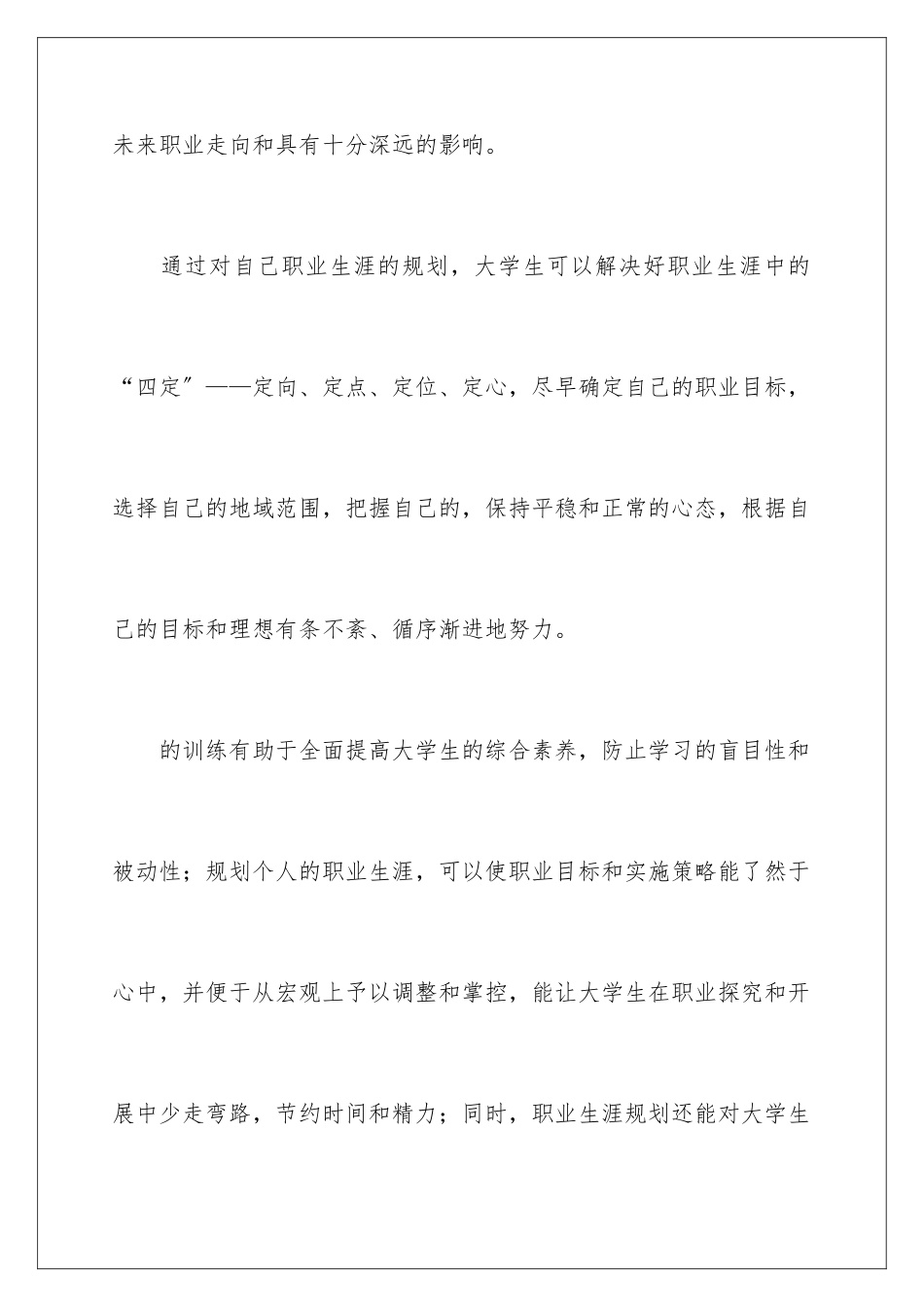 未来职业走向和具有十分深远的影响。

通过对自己职业生涯的规划，大学生可以解决好职业生涯中的“四定”——定向、定点、定位、定心，尽早确定自己的职业目标，选择自己的地域范围，把握自己的，保持平稳和正常的心态，根据自己的目标和理想有条不紊、循序渐进地努力。

的训练有助于全面提高大学生的综合素养，防止学习的盲目性和被动性；规划个人的职业生涯，可以使职业目标和实施策略能了然于心中，并便于从宏观上予以调整和掌控，能让大学生在职业探究和开展中少走弯路，节约时间和精力；同时，职业生涯规划还能对大学生